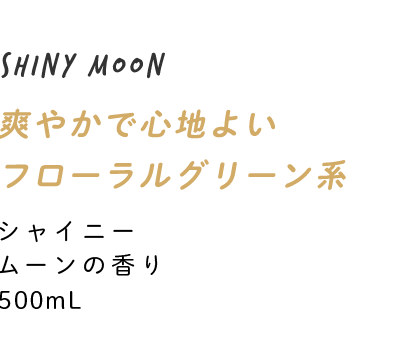 SHINY MOON

爽やかで心地よい
フローラルグリーン系

シャイニー
ムーンの香り
500mL